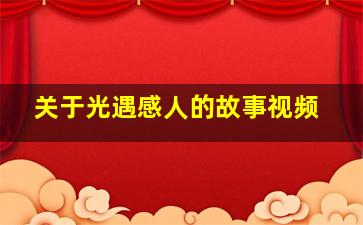 关于光遇感人的故事视频